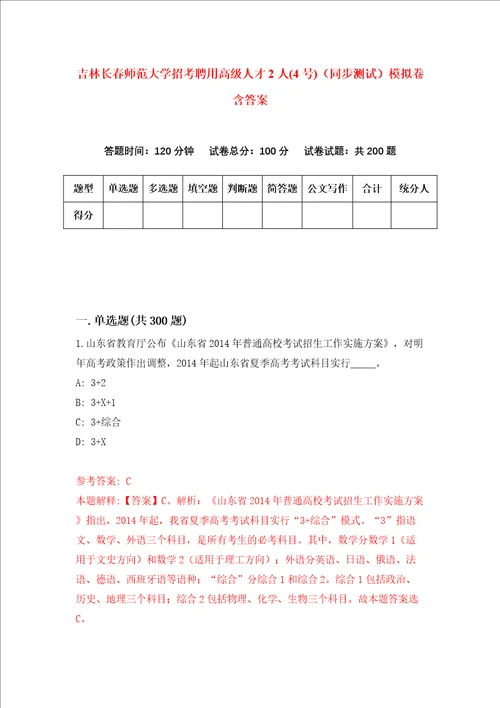 吉林长春师范大学招考聘用高级人才 2 人(4 号)（同步测试）模拟卷含答案

答题时间：120 分钟　试卷总分：100 分　试卷试题：共 200 题

| 题型 | 单选题 | 多选题 | 填空题 | 判断题 | 简答题 | 公文写作 | 合计 | 统分人 |
|---|---|---|---|---|---|---|---|---|
| 得分 | | | | | | | | |

一. 单选题(共 300 题)

1. 山东省教育厅公布《山东省 2014 年普通高校考试招生工作实施方案》，对明年高考政策作出调整，2014 年起山东省夏季高考考试科目实行_____。

A: 3+2

B: 3+X+1

C: 3+综合

D: 3+X

参考答案: C

本题解释:【答案】C。解析：《山东省 2014 年普通高校考试招生工作实施方案》指出，2014 年起，我省夏季高考考试科目实行“3+综合”模式。“3”指语文、数学、外语三个科目，是所有考生的必考科目。其中，数学分数学 1（适用于文史方向）和数学 2（适用于理工方向）；外语分英语、日语、俄语、法语、德语、西班牙语等语种；“综合”分综合 1 和综合 2。综合 1 包括政治、历史、地理三个科目；综合 2 包括物理、化学、生物三个科目。故本题答案选 C。